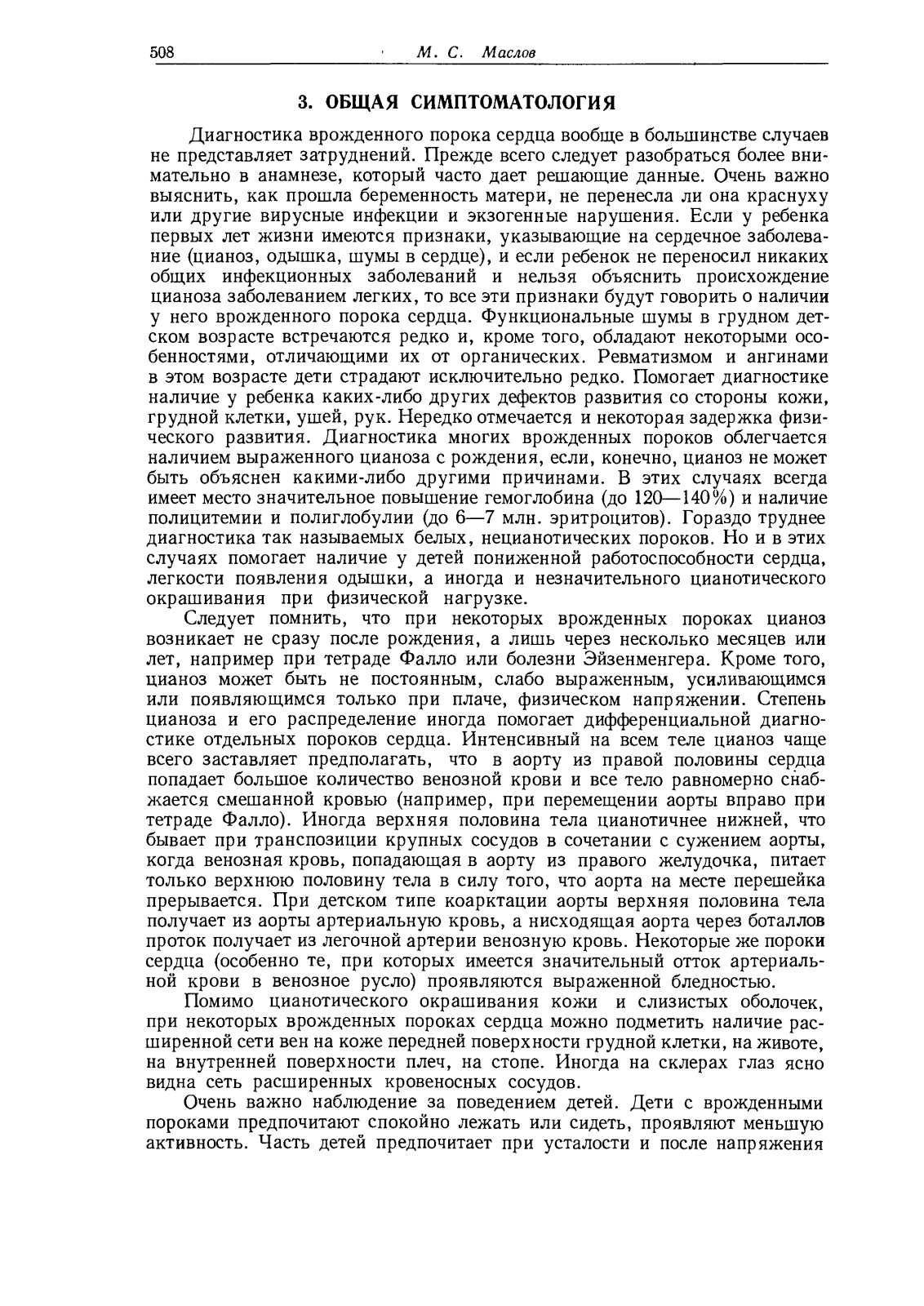 508 М. С. Маслов

3. ОБЩАЯ СИМПТОМАТОЛОГИЯ

Диагностика врожденного порока сердца вообще в большинстве случаев не представляет затруднений. Прежде всего следует разобраться более внимательно в анамнезе, который часто дает решающие данные. Очень важно выяснить, как прошла беременность матери, не перенесла ли она краснуху или другие вирусные инфекции и экзогенные нарушения. Если у ребенка первых лет жизни имеются признаки, указывающие на сердечное заболевание (цианоз, одышка, шумы в сердце), и если ребенок не переносил никаких общих инфекционных заболеваний и нельзя объяснить происхождение цианоза заболеванием легких, то все эти признаки будут говорить о наличии у него врожденного порока сердца. Функциональные шумы в грудном детском возрасте встречаются редко и, кроме того, обладают некоторыми особенностями, отличающими их от органических. Ревматизмом и ангинами в этом возрасте дети страдают исключительно редко. Помогает диагностике наличие у ребенка каких-либо других дефектов развития со стороны кожи, грудной клетки, ушей, рук. Нередко отмечается и некоторая задержка физического развития. Диагностика многих врожденных пороков облегчается наличием выраженного цианоза с рождения, если, конечно, цианоз не может быть объяснен какими-либо другими причинами. В этих случаях всегда имеет место значительное повышение гемоглобина (до 120—140%) и наличие полицитемии и полиглобулии (до 6—7 млн. эритроцитов). Гораздо труднее диагностика так называемых белых, нецианотических пороков. Но и в этих случаях помогает наличие у детей пониженной работоспособности сердца, легкости появления одышки, а иногда и незначительного цианотического окрашивания при физической нагрузке.

Следует помнить, что при некоторых врожденных пороках цианоз возникает не сразу после рождения, а лишь через несколько месяцев или лет, например при тетраде Фалло или болезни Эйзенменгера. Кроме того, цианоз может быть не постоянным, слабо выраженным, усиливающимся или появляющимся только при плаче, физическом напряжении. Степень цианоза и его распределение иногда помогает дифференциальной диагностике отдельных пороков сердца. Интенсивный на всем теле цианоз чаще всего заставляет предполагать, что в аорту из правой половины сердца попадает большое количество венозной крови и все тело равномерно снабжается смешанной кровью (например, при перемещении аорты вправо при тетраде Фалло). Иногда верхняя половина тела цианотичнее нижней, что бывает при транспозиции крупных сосудов в сочетании с сужением аорты, когда венозная кровь, попадающая в аорту из правого желудочка, питает только верхнюю половину тела в силу того, что аорта на месте перешейка прерывается. При детском типе коарктации аорты верхняя половина тела получает из аорты артериальную кровь, а нисходящая аорта через боталлов проток получает из легочной артерии венозную кровь. Некоторые же пороки сердца (особенно те, при которых имеется значительный отток артериальной крови в венозное русло) проявляются выраженной бледностью.

Помимо цианотического окрашивания кожи и слизистых оболочек, при некоторых врожденных пороках сердца можно подметить наличие расширенной сети вен на коже передней поверхности грудной клетки, на животе, на внутренней поверхности плеч, на стопе. Иногда на склерах глаз ясно видна сеть расширенных кровеносных сосудов.

Очень важно наблюдение за поведением детей. Дети с врожденными пороками предпочитают спокойно лежать или сидеть, проявляют меньшую активность. Часть детей предпочитает при усталости и после напряжения